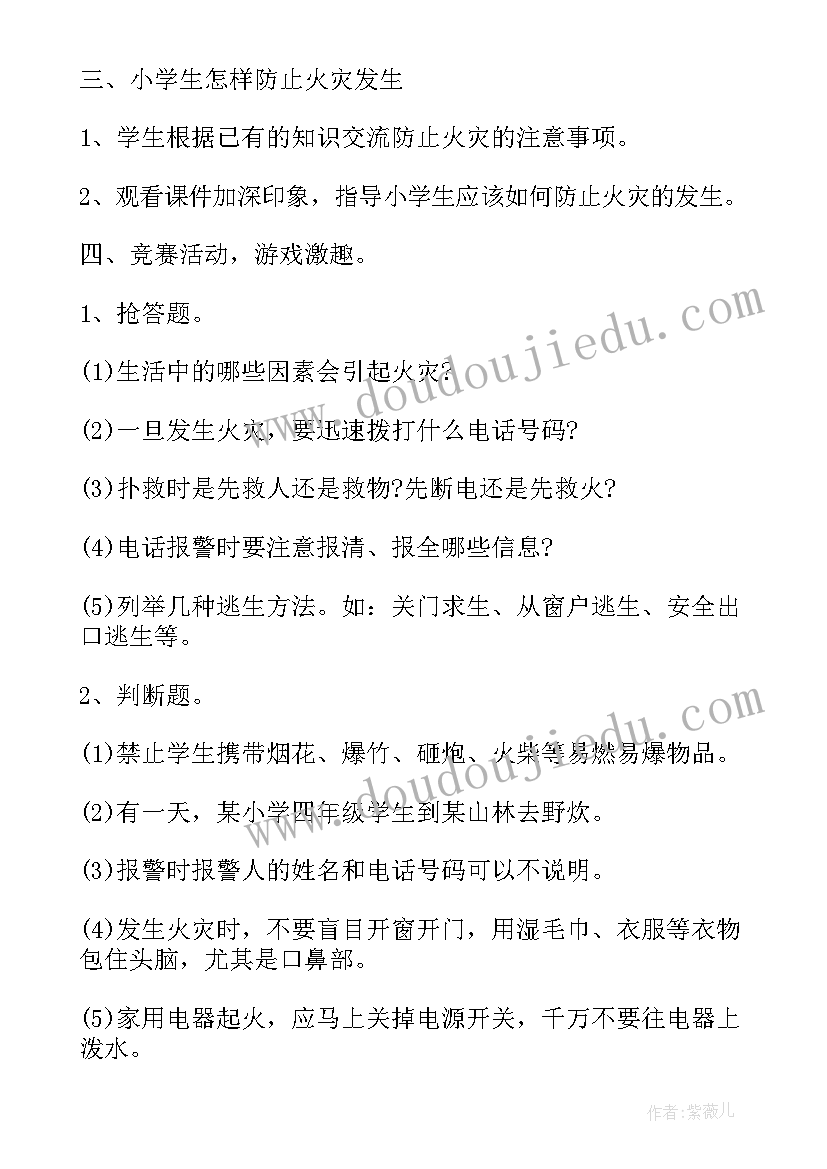 三、小学生怎样防止火灾发生

1、学生根据已有的知识交流防止火灾的注意事项。

2、观看课件加深印象，指导小学生应该如何防止火灾的发生。

四、竞赛活动，游戏激趣。

1、抢答题。

(1)生活中的哪些因素会引起火灾?

(2)一旦发生火灾，要迅速拨打什么电话号码?

(3)扑救时是先救人还是救物?先断电还是先救火?

(4)电话报警时要注意报清、报全哪些信息?

(5)列举几种逃生方法。如：关门求生、从窗户逃生、安全出口逃生等。

2、判断题。

(1)禁止学生携带烟花、爆竹、砸炮、火柴等易燃易爆物品。

(2)有一天，某小学四年级学生到某山林去野炊。

(3)报警时报警人的姓名和电话号码可以不说明。

(4)发生火灾时，不要盲目开窗开门，用湿毛巾、衣服等衣物包住头脑，尤其是口鼻部。

(5)家用电器起火，应马上关掉电源开关，千万不要往电器上泼水。

www.doudoujiedu.com

www.doudoujiedu.com

作者:紫薇儿